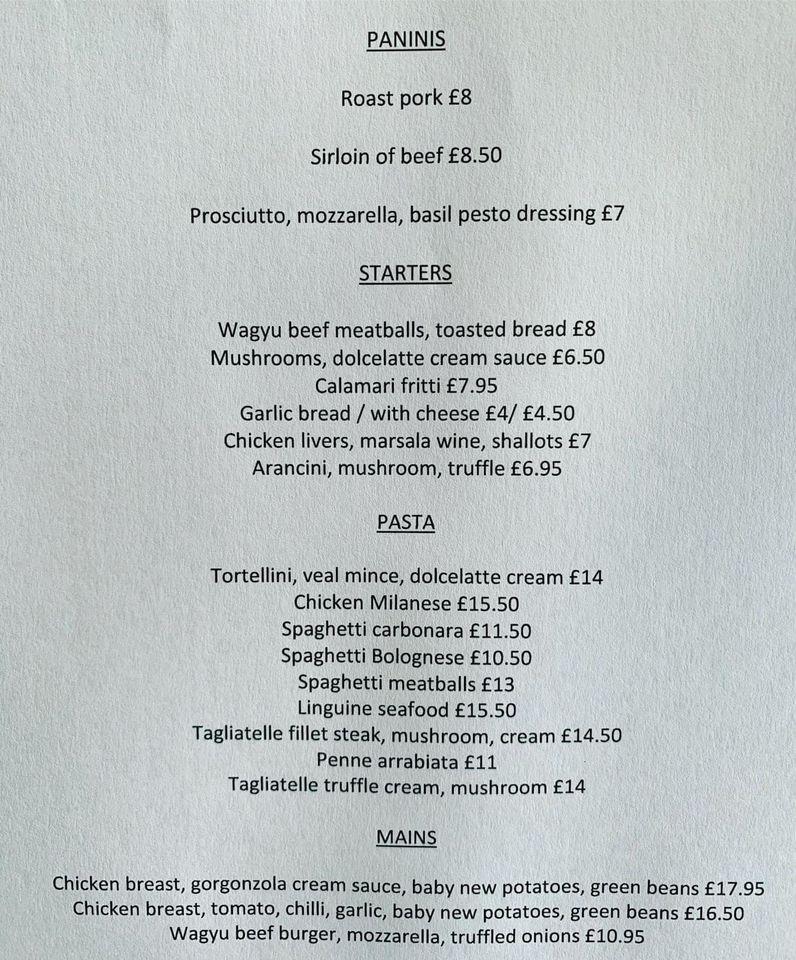 PANINIS

Roast pork £8

Sirloin of beef £8.50

Prosciutto, mozzarella, basil pesto dressing £7

STARTERS

Wagyu beef meatballs, toasted bread £8
Mushrooms, dolcelatte cream sauce £6.50
Calamari fritti £7.95
Garlic bread / with cheese £4/ £4.50
Chicken livers, marsala wine, shallots £7
Arancini, mushroom, truffle £6.95

PASTA

Tortellini, veal mince, dolcelatte cream £14
Chicken Milanese £15.50
Spaghetti carbonara £11.50
Spaghetti Bolognese £10.50
Spaghetti meatballs £13
Linguine seafood £15.50
Tagliatelle fillet steak, mushroom, cream £14.50
Penne arrabiata £11
Tagliatelle truffle cream, mushroom £14

MAINS

Chicken breast, gorgonzola cream sauce, baby new potatoes, green beans £17.95
Chicken breast, tomato, chilli, garlic, baby new potatoes, green beans £16.50
Wagyu beef burger, mozzarella, truffled onions £10.95